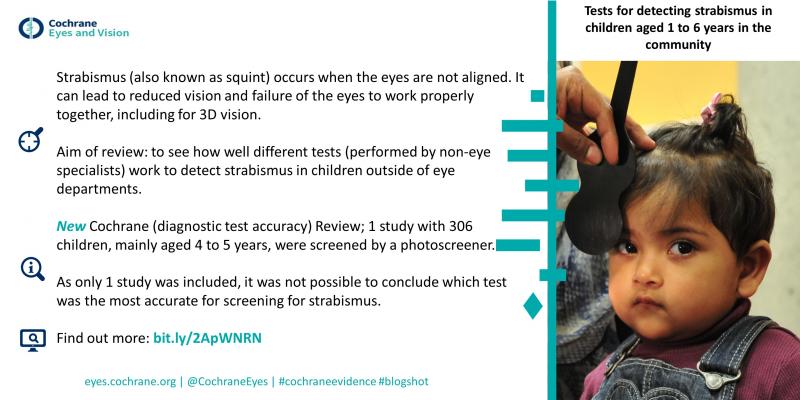 Cochrane
Eyes and Vision

Tests for detecting strabismus in children aged 1 to 6 years in the community

Strabismus (also known as squint) occurs when the eyes are not aligned. It can lead to reduced vision and failure of the eyes to work properly together, including for 3D vision.

Aim of review: to see how well different tests (performed by non-eye specialists) work to detect strabismus in children outside of eye departments.

New Cochrane (diagnostic test accuracy) Review; 1 study with 306 children, mainly aged 4 to 5 years, were screened by a photoscreener.

As only 1 study was included, it was not possible to conclude which test was the most accurate for screening for strabismus.

Find out more: bit.ly/2ApWNRN

eyes.cochrane.org | @CochraneEyes | #cochraneevidence #blogshot